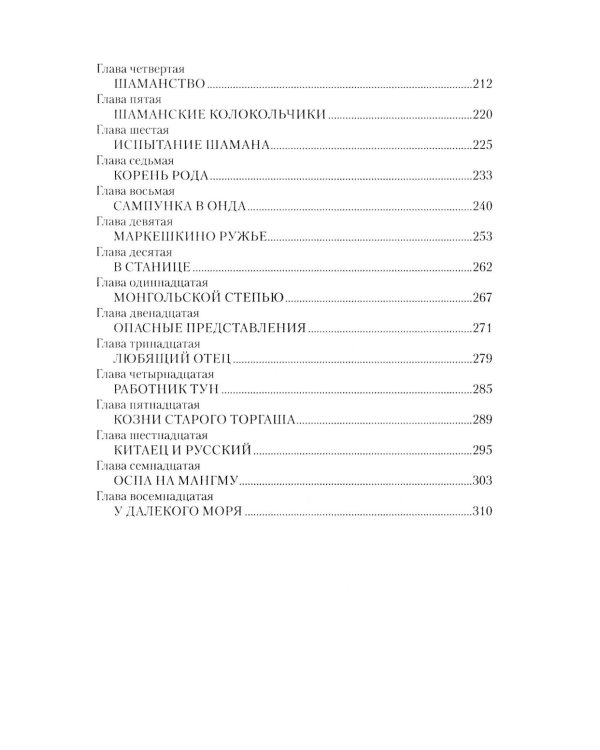 Глава четвертая
ШАМАНСТВО 212
Глава пятая
ШАМАНСКИЕ КОЛОКОЛЬЧИКИ 220
Глава шестая
ИСПЫТАНИЕ ШАМАНА 225
Глава седьмая
КОРЕНЬ РОДА 233
Глава восьмая
САМПУНКА В ОНДА 240
Глава девятая
МАРКЕШКИНО РУЖЬЕ 253
Глава десятая
В СТАНИЦЕ 262
Глава одиннадцатая
МОНГОЛЬСКОЙ СТЕПЬЮ 267
Глава двенадцатая
ОПАСНЫЕ ПРЕДСТАВЛЕНИЯ 271
Глава тринадцатая
ЛЮБЯЩИЙ ОТЕЦ 279
Глава четырнадцатая
РАБОТНИК ТУН 285
Глава пятнадцатая
КОЗНИ СТАРОГО ТОРГАША 289
Глава шестнадцатая
КИТАЕЦ И РУССКИЙ 295
Глава семнадцатая
ОСПА НА МАНГМУ 303
Глава восемнадцатая
У ДАЛЕКОГО МОРЯ 310